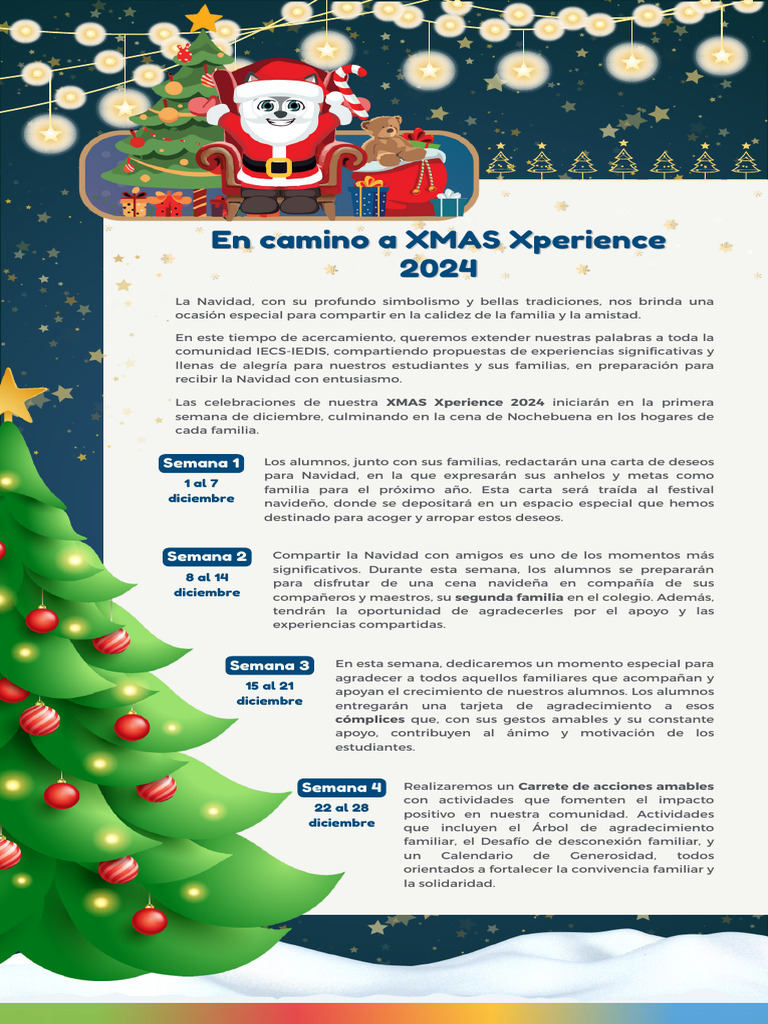 En camino a XMAS Xperience 2024

La Navidad, con su profundo simbolismo y bellas tradiciones, nos brinda una ocasión especial para compartir en la calidez de la familia y la amistad.

En este tiempo de acercamiento, queremos extender nuestras palabras a toda la comunidad IECS-IEDIS, compartiendo propuestas de experiencias significativas y llenas de alegría para nuestros estudiantes y sus familias, en preparación para recibir la Navidad con entusiasmo.

Las celebraciones de nuestra XMAS Xperience 2024 iniciarán en la primera semana de diciembre, culminando en la cena de Nochebuena en los hogares de cada familia.

Semana 1
1 al 7 diciembre

Los alumnos, junto con sus familias, redactarán una carta de deseos para Navidad, en la que expresarán sus anhelos y metas como familia para el próximo año. Esta carta será traída al festival navideño, donde se depositará en un espacio especial que hemos destinado para acoger y arropar estos deseos.

Semana 2
8 al 14 diciembre

Compartir la Navidad con amigos es uno de los momentos más significativos. Durante esta semana, los alumnos se prepararán para disfrutar de una cena navideña en compañía de sus compañeros y maestros, su segunda familia en el colegio. Además, tendrán la oportunidad de agradecerles por el apoyo y las experiencias compartidas.

Semana 3
15 al 21 diciembre

En esta semana, dedicaremos un momento especial para agradecer a todos aquellos familiares que acompañan y apoyan el crecimiento de nuestros alumnos. Los alumnos entregarán una tarjeta de agradecimiento a esos cómplices que, con sus gestos amables y su constante apoyo, contribuyen al ánimo y motivación de los estudiantes.

Semana 4
22 al 28 diciembre

Realizaremos un Carrete de acciones amables con actividades que fomenten el impacto positivo en nuestra comunidad. Actividades que incluyen el Árbol de agradecimiento familiar, el Desafío de desconexión familiar, y un Calendario de Generosidad, todos orientados a fortalecer la convivencia familiar y la solidaridad.